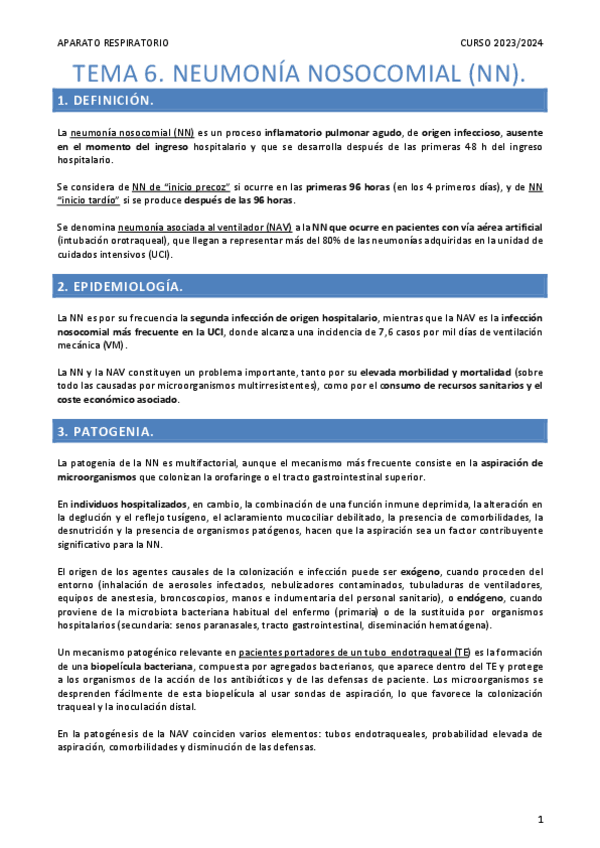 APARATO RESPIRATORIO

CURSO 2023/2024

TEMA 6. NEUMONÍA NOSOCOMIAL (NN).

1. DEFINICIÓN.

La neumonía nosocomial (NN) es un proceso inflamatorio pulmonar agudo, de origen infeccioso, ausente en el momento del ingreso hospitalario y que se desarrolla después de las primeras 48 h del ingreso hospitalario.

Se considera de NN de "inicio precoz" si ocurre en las primeras 96 horas (en los 4 primeros días), y de NN "inicio tardío" si se produce después de las 96 horas.

Se denomina neumonía asociada al ventilador (NAV) a la NN que ocurre en pacientes con vía aérea artificial (intubación orotraqueal), que llegan a representar más del 80% de las neumonías adquiridas en la unidad de cuidados intensivos (UCI).

2. EPIDEMIOLOGÍA.

La NN es por su frecuencia la segunda infección de origen hospitalario, mientras que la NAV es la infección nosocomial más frecuente en la UCI, donde alcanza una incidencia de 7,6 casos por mil días de ventilación mecánica (VM).

La NN y la NAV constituyen un problema importante, tanto por su elevada morbilidad y mortalidad (sobre todo las causadas por microorganismos multirresistentes), como por el consumo de recursos sanitarios y el coste económico asociado.

3. PATOGENIA.

La patogenia de la NN es multifactorial, aunque el mecanismo más frecuente consiste en la aspiración de microorganismos que colonizan la orofaringe o el tracto gastrointestinal superior.

En individuos hospitalizados, en cambio, la combinación de una función inmune deprimida, la alteración en la deglución y el reflejo tusígeno, el aclaramiento mucociliar debilitado, la presencia de comorbilidades, la desnutrición y la presencia de organismos patógenos, hacen que la aspiración sea un factor contribuyente significativo para la NN.

El origen de los agentes causales de la colonización e infección puede ser exógeno, cuando proceden del entorno (inhalación de aerosoles infectados, nebulizadores contaminados, tubuladuras de ventiladores, equipos de anestesia, broncoscopios, manos e indumentaria del personal sanitario), o endógeno, cuando proviene de la microbiota bacteriana habitual del enfermo (primaria) o de la sustituida por organismos hospitalarios (secundaria: senos paranasales, tracto gastrointestinal, diseminación hematógena).

Un mecanismo patogénico relevante en pacientes portadores de un tubo endotraqueal (TE) es la formación de una biopelícula bacteriana, compuesta por agregados bacterianos, que aparece dentro del TE y protege a los organismos de la acción de los antibióticos y de las defensas de paciente. Los microorganismos se desprenden fácilmente de esta biopelícula al usar sondas de aspiración, lo que favorece la colonización traqueal y la inoculación distal.

En la patogénesis de la NAV coinciden varios elementos: tubos endotraqueales, probabilidad elevada de aspiración, comorbilidades y disminución de las defensas.

1